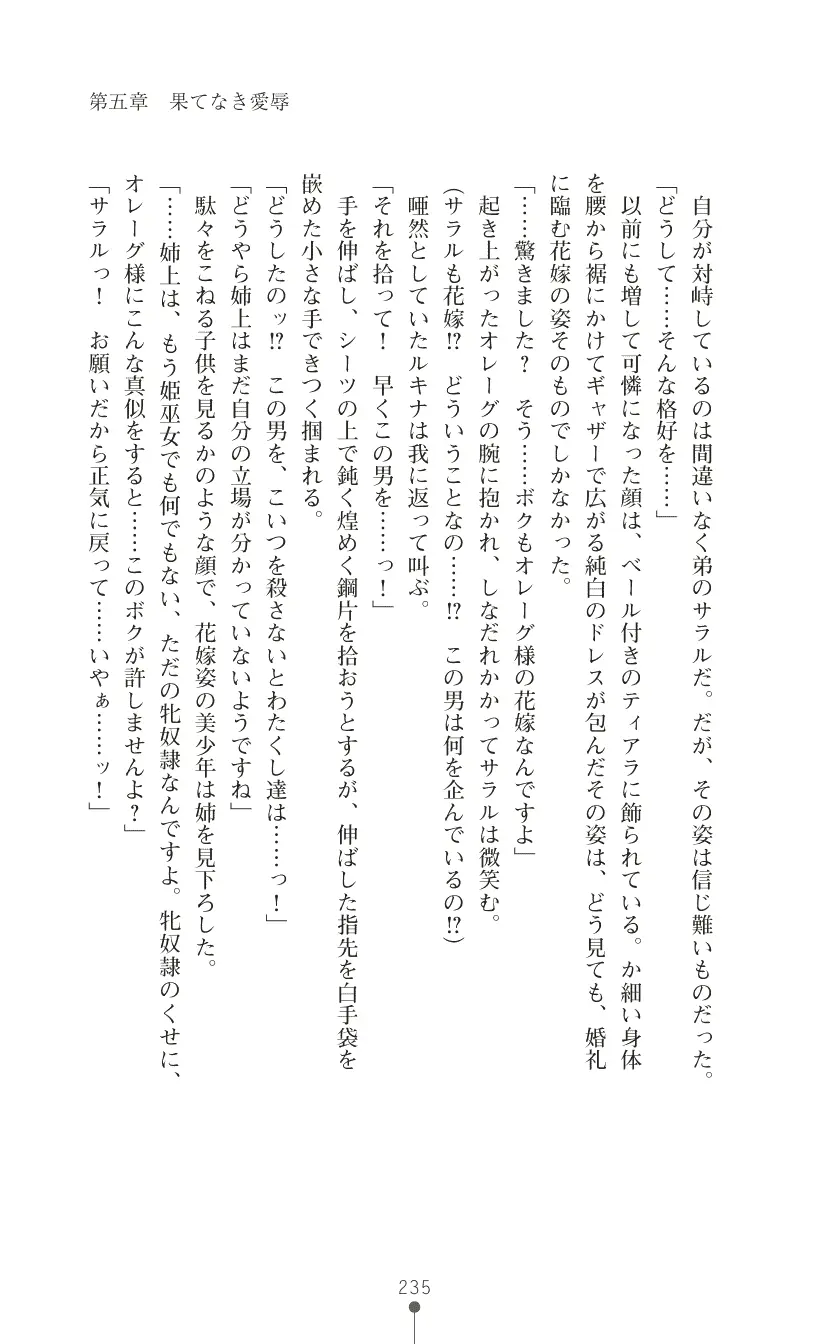 第五章　果てなき愛辱

自分が対峙しているのは間違いなく弟のサラルだ。だが、その姿は信じ難いものだった。

「どうして……そんな格好を……」

以前にも増して可憐になった顔は、ベール付きのティアラに飾られている。か細い身体を腰から裾にかけてギャザーで広がる純白のドレスが包んだその姿は、どう見ても、婚礼に臨む花嫁の姿そのものでしかなかった。

「……驚きました？　そう……ボクもオレーグ様の花嫁なんですよ」

起き上がったオレーグの腕に抱かれ、しなだれかかってサラルは微笑む。

（サラルも花嫁!?　どういうことなの……!?　この男は何を企んでいるの!?）

唖然としていたルキナは我に返って叫ぶ。

「それを拾って！　早くこの男を……っ！」

手を伸ばし、シーツの上で鈍く煌めく鋼片を拾おうとするが、伸ばした指先を白手袋を嵌めた小さな手できつく掴まれる。

「どうしたのッ!?　この男を、こいつを殺さないとわたくし達は……っ！」

「どうやら姉上はまだ自分の立場が分かっていないようですね」

駄々をこねる子供を見るかのような顔で、花嫁姿の美少年は姉を見下ろした。

「……姉上は、もう姫巫女でも何でもない、ただの牝奴隷なんですよ。牝奴隷のくせに、オレーグ様にこんな真似をすると……このボクが許しませんよ？」

「サラルっ！　お願いだから正気に戻って……いやぁ……ッ！」

235